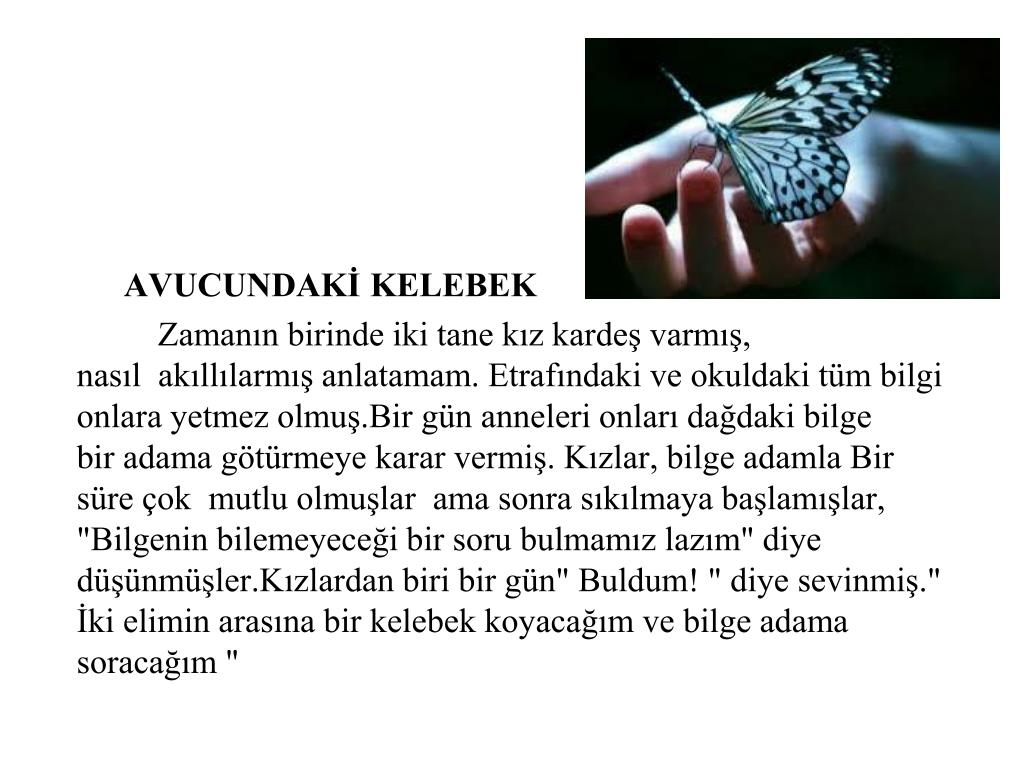 AVUCUNDAKİ KELEBEK

Zamanın birinde iki tane kız kardeş varmış, nasıl akıllılarmış anlatamam. Etrafındaki ve okuldaki tüm bilgi onlara yetmez olmuş.Bir gün anneleri onları dağdaki bilge bir adama götürmeye karar vermiş. Kızlar, bilge adamla Bir süre çok mutlu olmuşlar ama sonra sıkılmaya başlamışlar, "Bilgenin bilemeyeceği bir soru bulmamız lazım" diye düşünmüşler.Kızlardan biri bir gün" Buldum! " diye sevinmiş." İki elimin arasına bir kelebek koyacağım ve bilge adama soracağım "